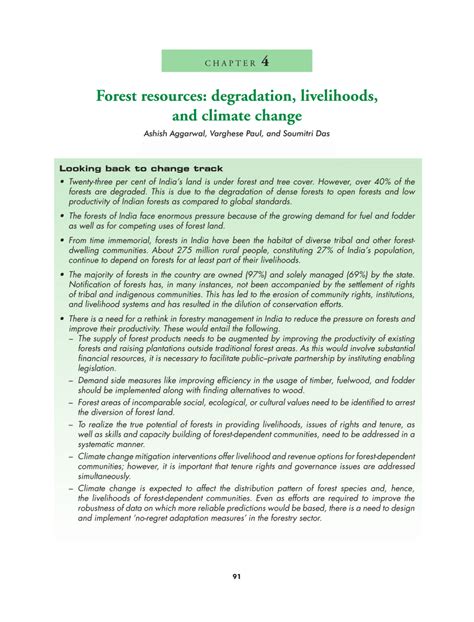 CHAPTER 4

Forest resources: degradation, livelihoods, and climate change

Ashish Aggarwal, Varghese Paul, and Soumitri Das

Looking back to change track

• Twenty-three per cent of India's land is under forest and tree cover. However, over 40% of the forests are degraded. This is due to the degradation of dense forests to open forests and low productivity of Indian forests as compared to global standards.

• The forests of India face enormous pressure because of the growing demand for fuel and fodder as well as for competing uses of forest land.

• From time immemorial, forests in India have been the habitat of diverse tribal and other forest-dwelling communities. About 275 million rural people, constituting 27% of India's population, continue to depend on forests for at least part of their livelihoods.

• The majority of forests in the country are owned (97%) and solely managed (69%) by the state. Notification of forests has, in many instances, not been accompanied by the settlement of rights of tribal and indigenous communities. This has led to the erosion of community rights, institutions, and livelihood systems and has resulted in the dilution of conservation efforts.

• There is a need for a rethink in forestry management in India to reduce the pressure on forests and improve their productivity. These would entail the following.
– The supply of forest products needs to be augmented by improving the productivity of existing forests and raising plantations outside traditional forest areas. As this would involve substantial financial resources, it is necessary to facilitate public–private partnership by instituting enabling legislation.
– Demand side measures like improving efficiency in the usage of timber, fuelwood, and fodder should be implemented along with finding alternatives to wood.
– Forest areas of incomparable social, ecological, or cultural values need to be identified to arrest the diversion of forest land.
– To realize the true potential of forests in providing livelihoods, issues of rights and tenure, as well as skills and capacity building of forest-dependent communities, need to be addressed in a systematic manner.
– Climate change mitigation interventions offer livelihood and revenue options for forest-dependent communities; however, it is important that tenure rights and governance issues are addressed simultaneously.
– Climate change is expected to affect the distribution pattern of forest species and, hence, the livelihoods of forest-dependent communities. Even as efforts are required to improve the robustness of data on which more reliable predictions would be based, there is a need to design and implement 'no-regret adaptation measures' in the forestry sector.

91